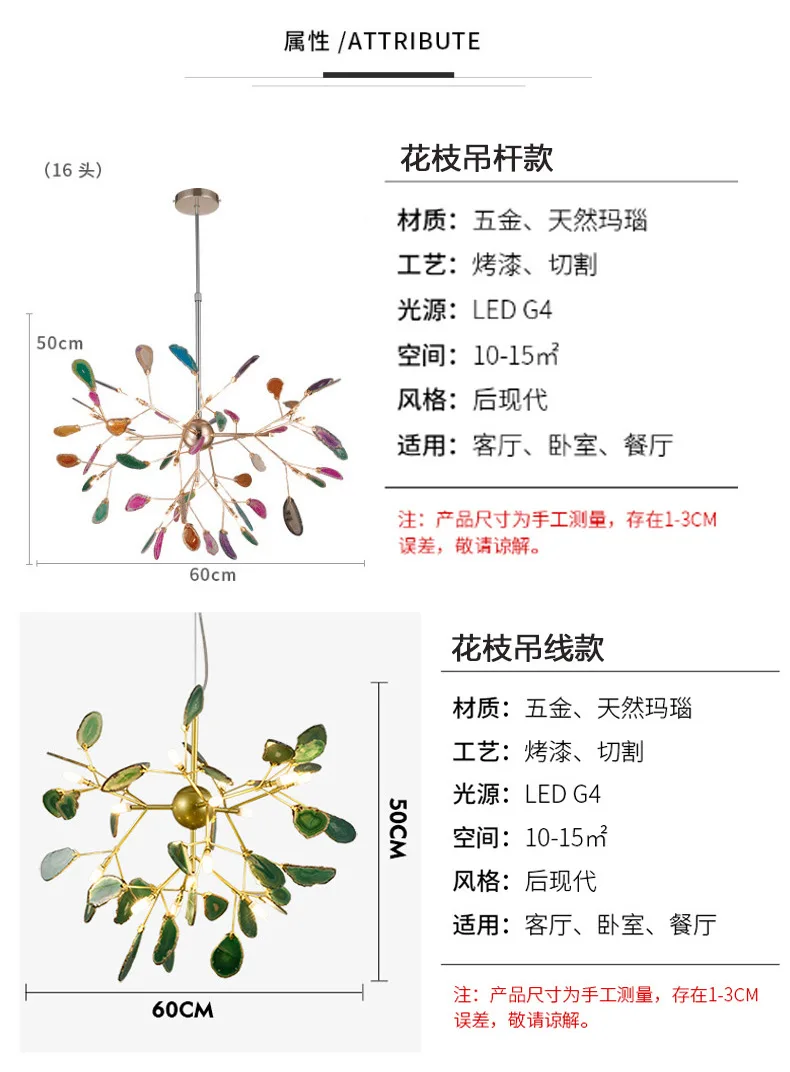 属性 /ATTRIBUTE

（16 头）

50cm

60cm

花枝吊杆款

材质：五金、天然玛瑙

工艺：烤漆、切割

光源：LED G4

空间：10-15㎡

风格：后现代

适用：客厅、卧室、餐厅

注：产品尺寸为手工测量，存在1-3CM误差，敬请谅解。

50CM

60CM

花枝吊线款

材质：五金、天然玛瑙

工艺：烤漆、切割

光源：LED G4

空间：10-15㎡

风格：后现代

适用：客厅、卧室、餐厅

注：产品尺寸为手工测量，存在1-3CM误差，敬请谅解。